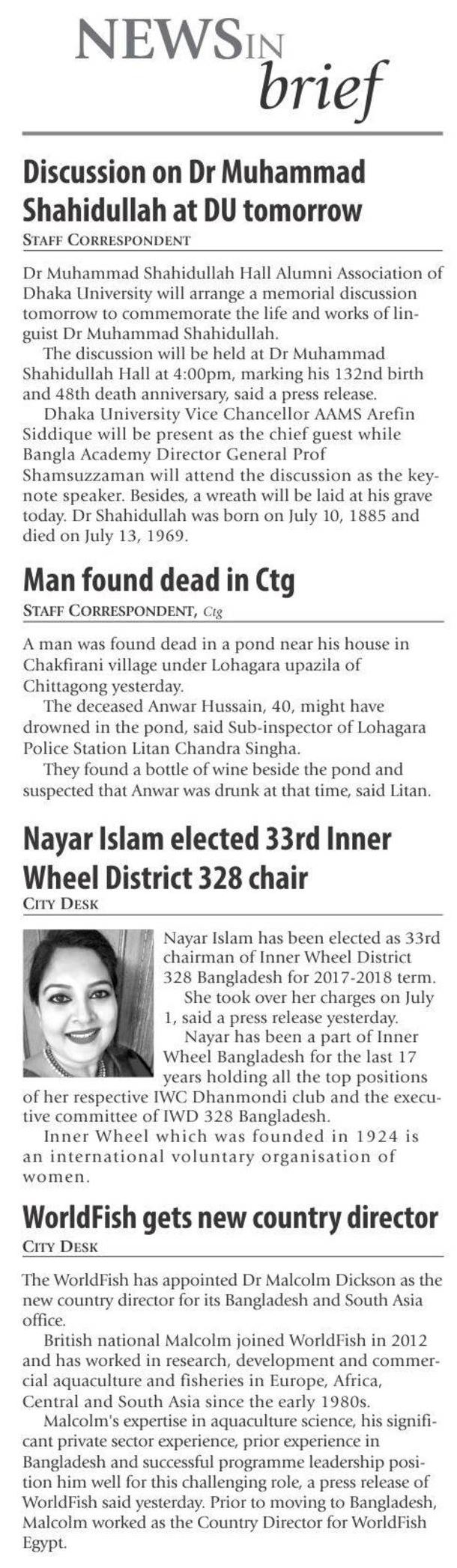 NEWS IN brief

Discussion on Dr Muhammad Shahidullah at DU tomorrow
STAFF CORRESPONDENT

Dr Muhammad Shahidullah Hall Alumni Association of Dhaka University will arrange a memorial discussion tomorrow to commemorate the life and works of linguist Dr Muhammad Shahidullah.

The discussion will be held at Dr Muhammad Shahidullah Hall at 4:00pm, marking his 132nd birth and 48th death anniversary, said a press release.

Dhaka University Vice Chancellor AAMS Arefin Siddique will be present as the chief guest while Bangla Academy Director General Prof Shamsuzzaman will attend the discussion as the keynote speaker. Besides, a wreath will be laid at his grave today. Dr Shahidullah was born on July 10, 1885 and died on July 13, 1969.

Man found dead in Ctg
STAFF CORRESPONDENT, Ctg

A man was found dead in a pond near his house in Chakfirani village under Lohagara upazila of Chittagong yesterday.

The deceased Anwar Hussain, 40, might have drowned in the pond, said Sub-inspector of Lohagara Police Station Litan Chandra Singha.

They found a bottle of wine beside the pond and suspected that Anwar was drunk at that time, said Litan.

Nayar Islam elected 33rd Inner Wheel District 328 chair
CITY DESK

Nayar Islam has been elected as 33rd chairman of Inner Wheel District 328 Bangladesh for 2017-2018 term.

She took over her charges on July 1, said a press release yesterday.

Nayar has been a part of Inner Wheel Bangladesh for the last 17 years holding all the top positions of her respective IWC Dhanmondi club and the executive committee of IWD 328 Bangladesh.

Inner Wheel which was founded in 1924 is an international voluntary organisation of women.

WorldFish gets new country director
CITY DESK

The WorldFish has appointed Dr Malcolm Dickson as the new country director for its Bangladesh and South Asia office.

British national Malcolm joined WorldFish in 2012 and has worked in research, development and commercial aquaculture and fisheries in Europe, Africa, Central and South Asia since the early 1980s.

Malcolm's expertise in aquaculture science, his significant private sector experience, prior experience in Bangladesh and successful programme leadership position him well for this challenging role, a press release of WorldFish said yesterday. Prior to moving to Bangladesh, Malcolm worked as the Country Director for WorldFish Egypt.